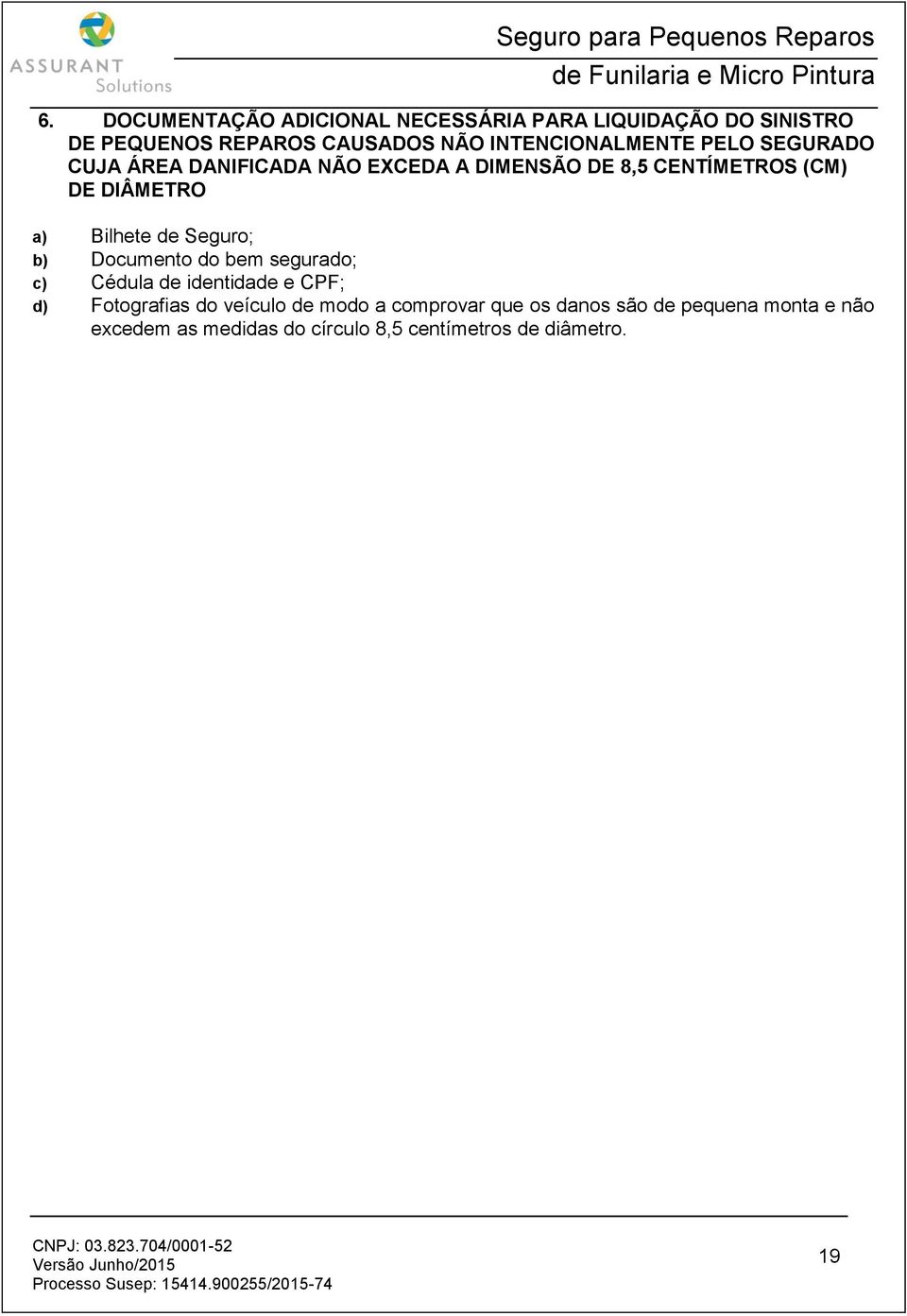 ASSURANT Solutions

Seguro para Pequenos Reparos
de Funilaria e Micro Pintura

6. DOCUMENTAÇÃO ADICIONAL NECESSÁRIA PARA LIQUIDAÇÃO DO SINISTRO DE PEQUENOS REPAROS CAUSADOS NÃO INTENCIONALMENTE PELO SEGURADO CUJA ÁREA DANIFICADA NÃO EXCEDA A DIMENSÃO DE 8,5 CENTÍMETROS (CM) DE DIÂMETRO

a) Bilhete de Seguro;
b) Documento do bem segurado;
c) Cédula de identidade e CPF;
d) Fotografias do veículo de modo a comprovar que os danos são de pequena monta e não excedem as medidas do círculo 8,5 centímetros de diâmetro.

CNPJ: 03.823.704/0001-52
Versão Junho/2015
Processo Susep: 15414.900255/2015-74

19